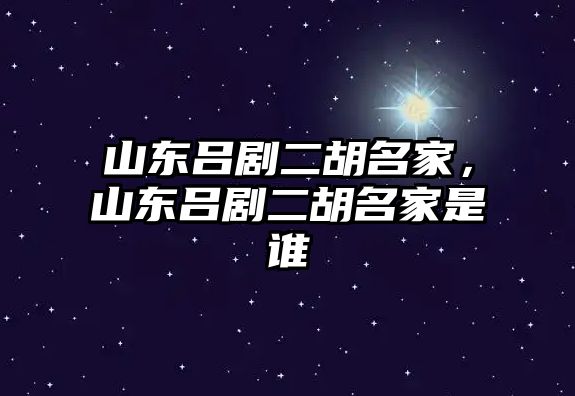 山东吕剧二胡名家，山东吕剧二胡名家是谁